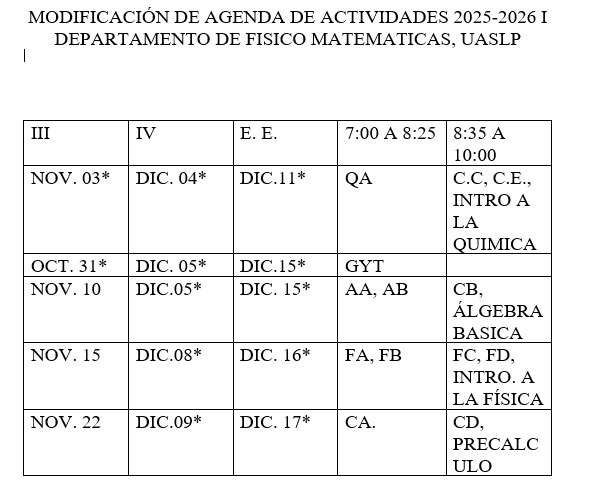 MODIFICACIÓN DE AGENDA DE ACTIVIDADES 2025-2026 I
DEPARTAMENTO DE FISICO MATEMATICAS, UASLP

| III | IV | E. E. | 7:00 A 8:25 | 8:35 A 10:00 |
|---|---|---|---|---|
| NOV. 03* | DIC. 04* | DIC.11* | QA | C.C, C.E., INTRO A LA QUIMICA |
| OCT. 31* | DIC. 05* | DIC.15* | GYT | |
| NOV. 10 | DIC.05* | DIC. 15* | AA, AB | CB, ÁLGEBRA BASICA |
| NOV. 15 | DIC.08* | DIC. 16* | FA, FB | FC, FD, INTRO. A LA FÍSICA |
| NOV. 22 | DIC.09* | DIC. 17* | CA. | CD, PRECALCULO |